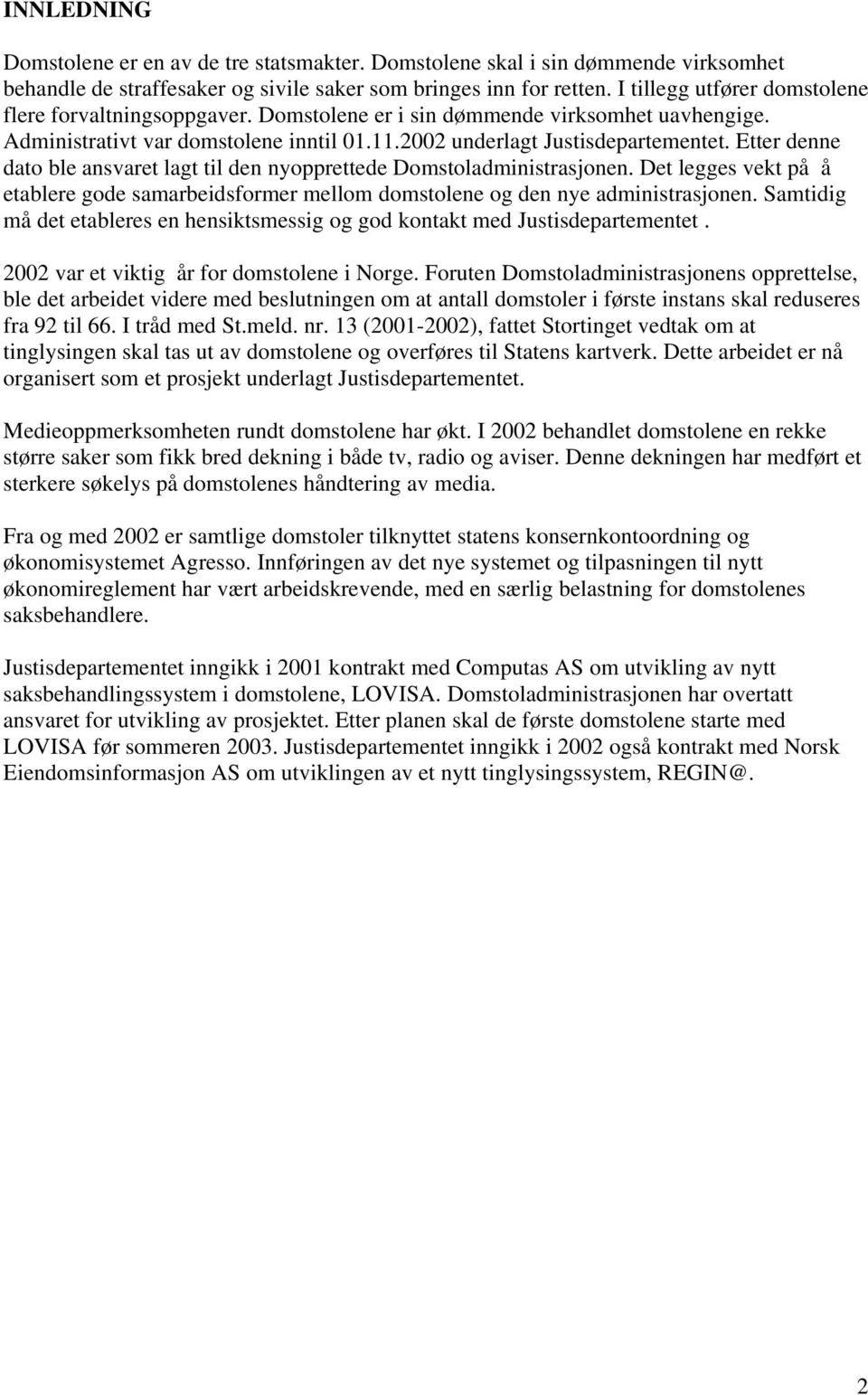 INNLEDNING

Domstolene er en av de tre statsmakter. Domstolene skal i sin dømmende virksomhet behandle de straffesaker og sivile saker som bringes inn for retten. I tillegg utfører domstolene flere forvaltningsoppgaver. Domstolene er i sin dømmende virksomhet uavhengige. Administrativt var domstolene inntil 01.11.2002 underlagt Justisdepartementet. Etter denne dato ble ansvaret lagt til den nyopprettede Domstoladministrasjonen. Det legges vekt på å etablere gode samarbeidsformer mellom domstolene og den nye administrasjonen. Samtidig må det etableres en hensiktsmessig og god kontakt med Justisdepartementet .

2002 var et viktig år for domstolene i Norge. Foruten Domstoladministrasjonens opprettelse, ble det arbeidet videre med beslutningen om at antall domstoler i første instans skal reduseres fra 92 til 66. I tråd med St.meld. nr. 13 (2001-2002), fattet Stortinget vedtak om at tinglysingen skal tas ut av domstolene og overføres til Statens kartverk. Dette arbeidet er nå organisert som et prosjekt underlagt Justisdepartementet.

Medieoppmerksomheten rundt domstolene har økt. I 2002 behandlet domstolene en rekke større saker som fikk bred dekning i både tv, radio og aviser. Denne dekningen har medført et sterkere søkelys på domstolenes håndtering av media.

Fra og med 2002 er samtlige domstoler tilknyttet statens konsernkontoordning og økonomisystemet Agresso. Innføringen av det nye systemet og tilpasningen til nytt økonomireglement har vært arbeidskrevende, med en særlig belastning for domstolenes saksbehandlere.

Justisdepartementet inngikk i 2001 kontrakt med Computas AS om utvikling av nytt saksbehandlingssystem i domstolene, LOVISA. Domstoladministrasjonen har overtatt ansvaret for utvikling av prosjektet. Etter planen skal de første domstolene starte med LOVISA før sommeren 2003. Justisdepartementet inngikk i 2002 også kontrakt med Norsk Eiendomsinformasjon AS om utviklingen av et nytt tinglysingssystem, REGIN@.

2